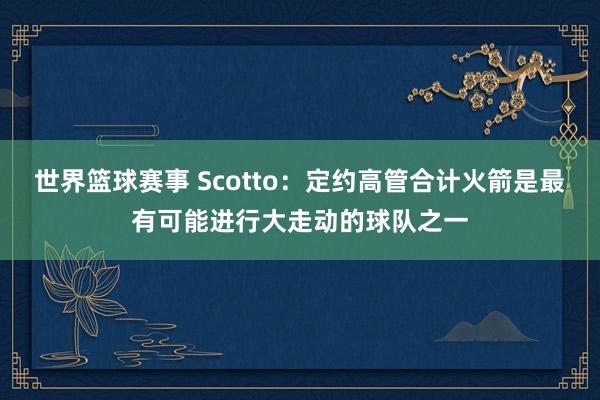 世界篮球赛事 Scotto：定约高管合计火箭是最有可能进行大走动的球队之一